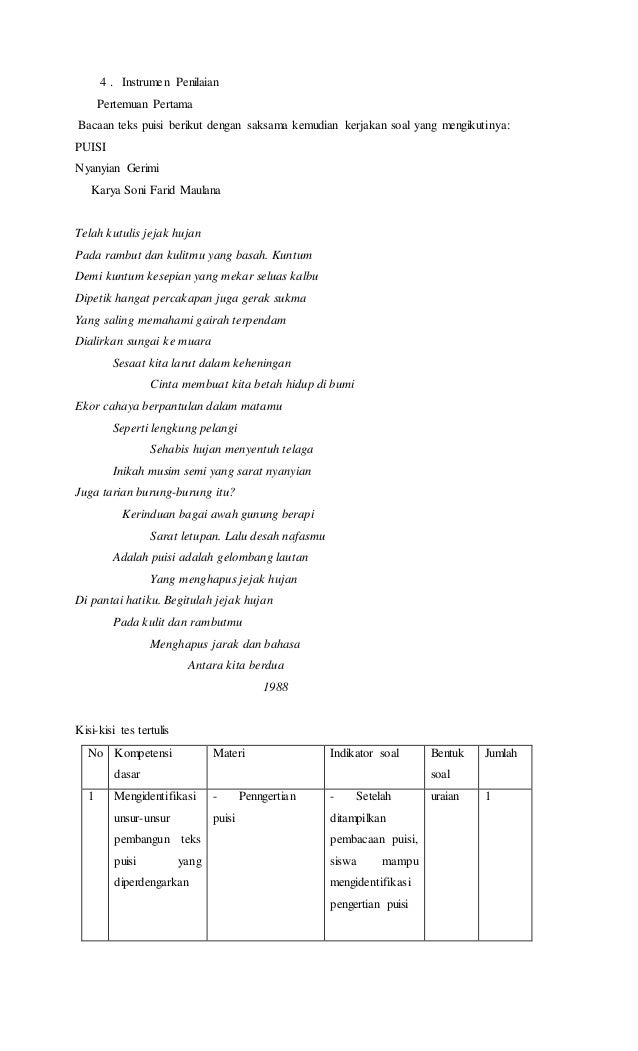 4 . Instrumen Penilaian

Pertemuan Pertama

Bacaan teks puisi berikut dengan saksama kemudian kerjakan soal yang mengikutinya:

PUISI

Nyanyian Gerimi

Karya Soni Farid Maulana

Telah kutulis jejak hujan
Pada rambut dan kulitmu yang basah. Kuntum
Demi kuntum kesepian yang mekar seluas kalbu
Dipetik hangat percakapan juga gerak sukma
Yang saling memahami gairah terpendam
Dialirkan sungai ke muara
Sesaat kita larut dalam keheningan
Cinta membuat kita betah hidup di bumi
Ekor cahaya berpantulan dalam matamu
Seperti lengkung pelangi
Sehabis hujan menyentuh telaga
Inikah musim semi yang sarat nyanyian
Juga tarian burung-burung itu?
Kerinduan bagai awah gunung berapi
Sarat letupan. Lalu desah nafasmu
Adalah puisi adalah gelombang lautan
Yang menghapus jejak hujan
Di pantai hatiku. Begitulah jejak hujan
Pada kulit dan rambutmu
Menghapus jarak dan bahasa
Antara kita berdua
1988

Kisi-kisi tes tertulis

| No | Kompetensi dasar | Materi | Indikator soal | Bentuk soal | Jumlah |
|---|---|---|---|---|---|
| 1 | Mengidentifikasi unsur-unsur pembangun teks puisi yang diperdengarkan | - Penngertian puisi | - Setelah ditampilkan pembacaan puisi, siswa mampu mengidentifikasi pengertian puisi | uraian | 1 |